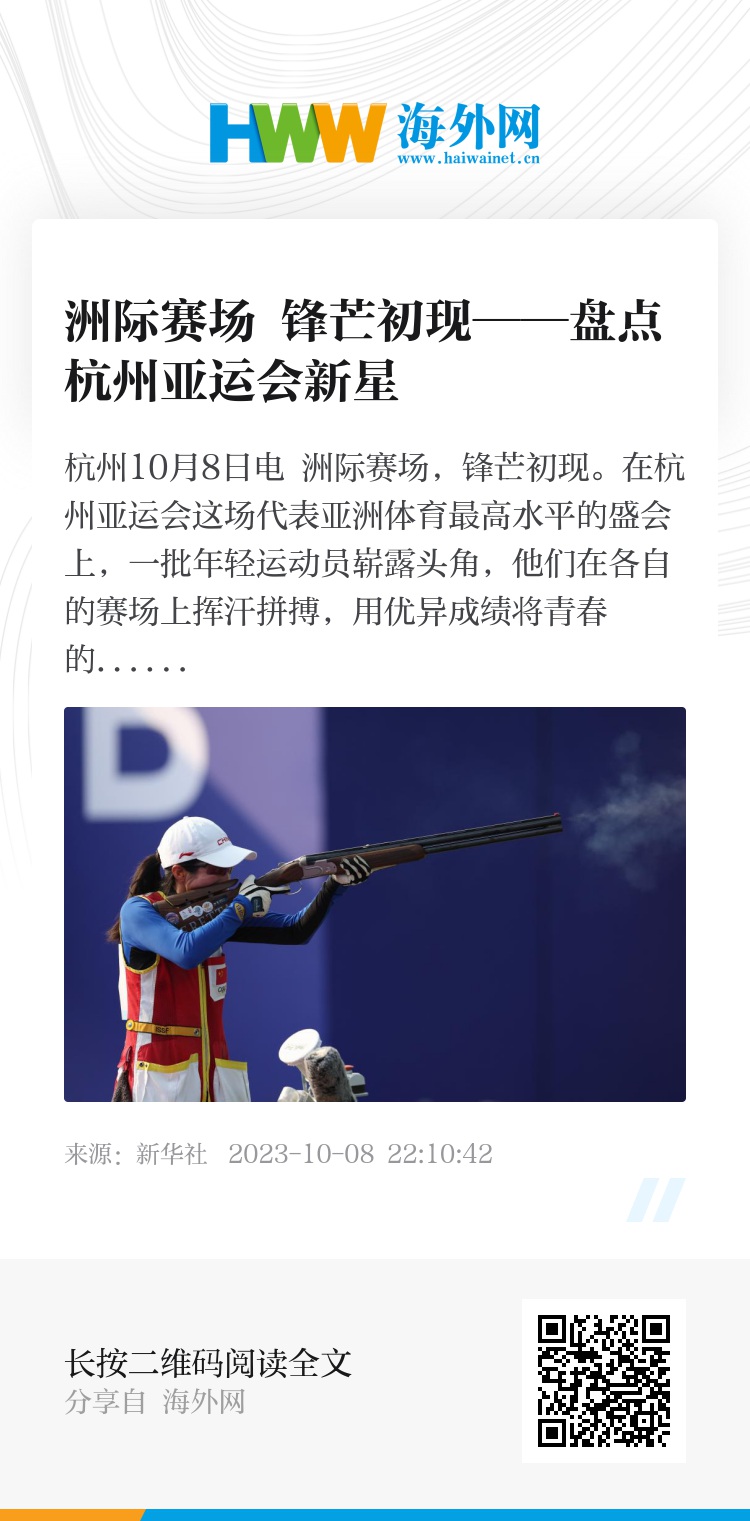 HWW 海外网
www.haiwainet.cn

洲际赛场 锋芒初现——盘点杭州亚运会新星

杭州10月8日电 洲际赛场，锋芒初现。在杭州亚运会这场代表亚洲体育最高水平的盛会上，一批年轻运动员崭露头角，他们在各自的赛场上挥汗拼搏，用优异成绩将青春的……

来源：新华社 2023-10-08 22:10:42

长按二维码阅读全文
分享自 海外网